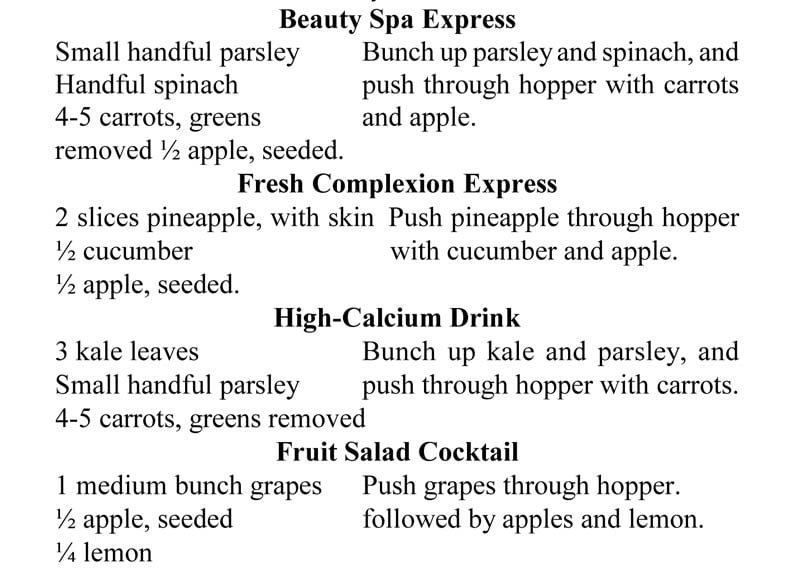 Beauty Spa Express

Small handful parsley
Handful spinach
4-5 carrots, greens removed ½ apple, seeded.

Bunch up parsley and spinach, and push through hopper with carrots and apple.

Fresh Complexion Express

2 slices pineapple, with skin
½ cucumber
½ apple, seeded.

Push pineapple through hopper with cucumber and apple.

High-Calcium Drink

3 kale leaves
Small handful parsley
4-5 carrots, greens removed

Bunch up kale and parsley, and push through hopper with carrots.

Fruit Salad Cocktail

1 medium bunch grapes
½ apple, seeded
¼ lemon

Push grapes through hopper. followed by apples and lemon.